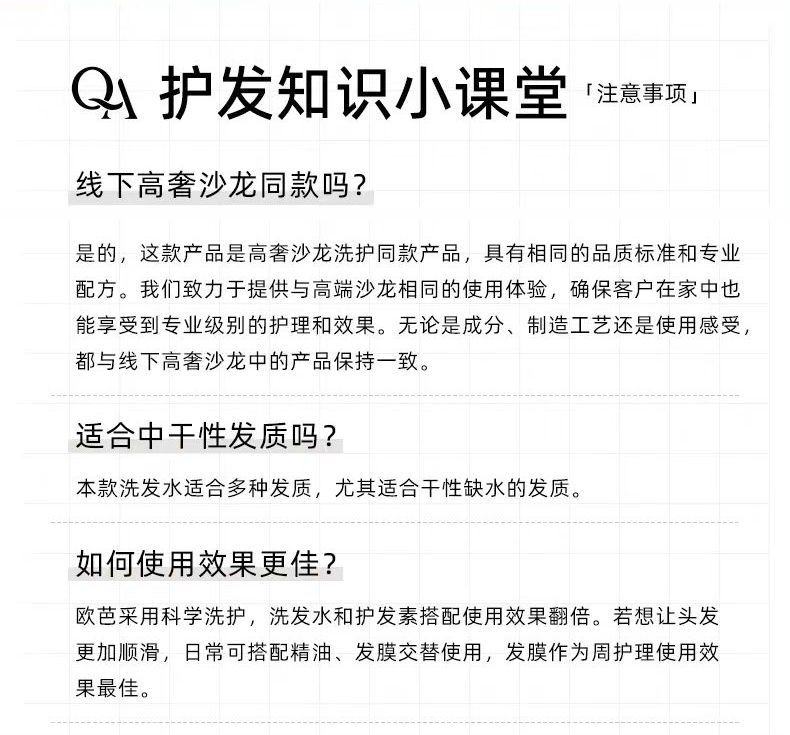 QA 护发知识小课堂「注意事项」

线下高奢沙龙同款吗？

是的，这款产品是高奢沙龙洗护同款产品，具有相同的品质标准和专业配方。我们致力于提供与高端沙龙相同的使用体验，确保客户在家中也能享受到专业级别的护理和效果。无论是成分、制造工艺还是使用感受，都与线下高奢沙龙中的产品保持一致。

适合中干性发质吗？

本款洗发水适合多种发质，尤其适合干性缺水的发质。

如何使用效果更佳？

欧芭采用科学洗护，洗发水和护发素搭配使用效果翻倍。若想让头发更加顺滑，日常可搭配精油、发膜交替使用，发膜作为周护理使用效果最佳。